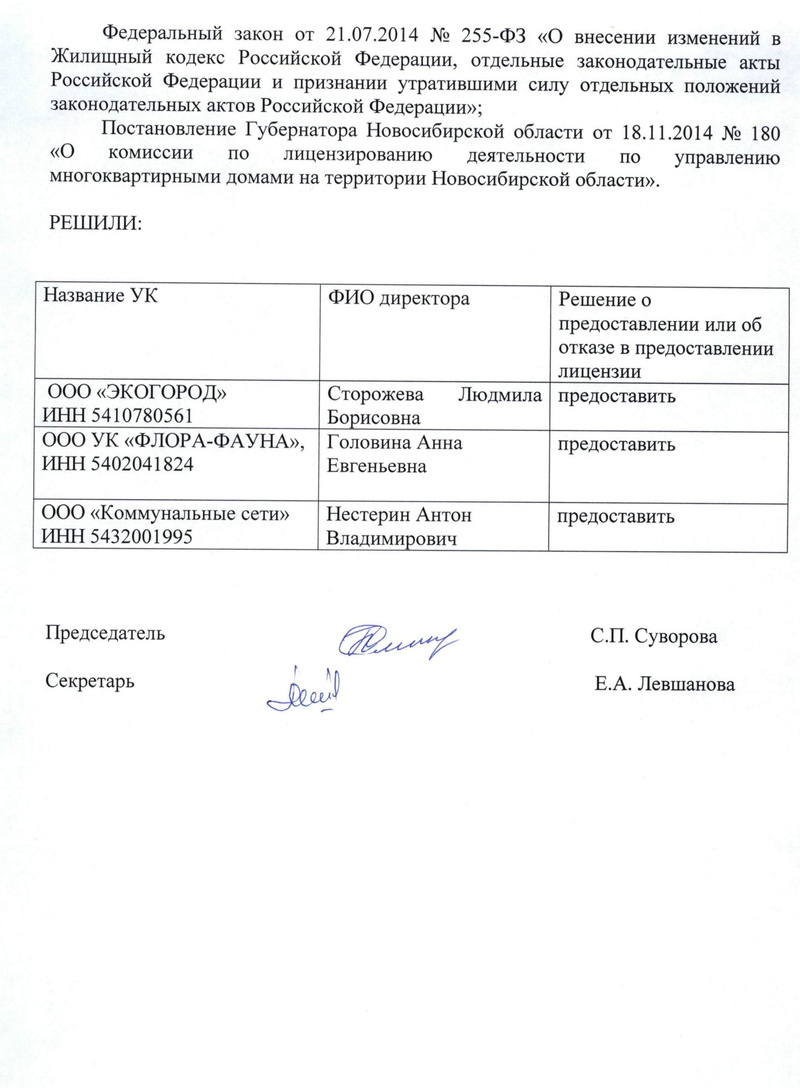 Федеральный закон от 21.07.2014 № 255-ФЗ «О внесении изменений в Жилищный кодекс Российской Федерации, отдельные законодательные акты Российской Федерации и признании утратившими силу отдельных положений законодательных актов Российской Федерации»;

Постановление Губернатора Новосибирской области от 18.11.2014 № 180 «О комиссии по лицензированию деятельности по управлению многоквартирными домами на территории Новосибирской области».

РЕШИЛИ:

| Название УК | ФИО директора | Решение о предоставлении или об отказе в предоставлении лицензии |
|---|---|---|
| ООО «ЭКОГОРОД» ИНН 5410780561 | Сторожева Людмила Борисовна | предоставить |
| ООО УК «ФЛОРА-ФАУНА», ИНН 5402041824 | Головина Анна Евгеньевна | предоставить |
| ООО «Коммунальные сети» ИНН 5432001995 | Нестерин Антон Владимирович | предоставить |

Председатель С.П. Суворова

Секретарь Е.А. Левшанова